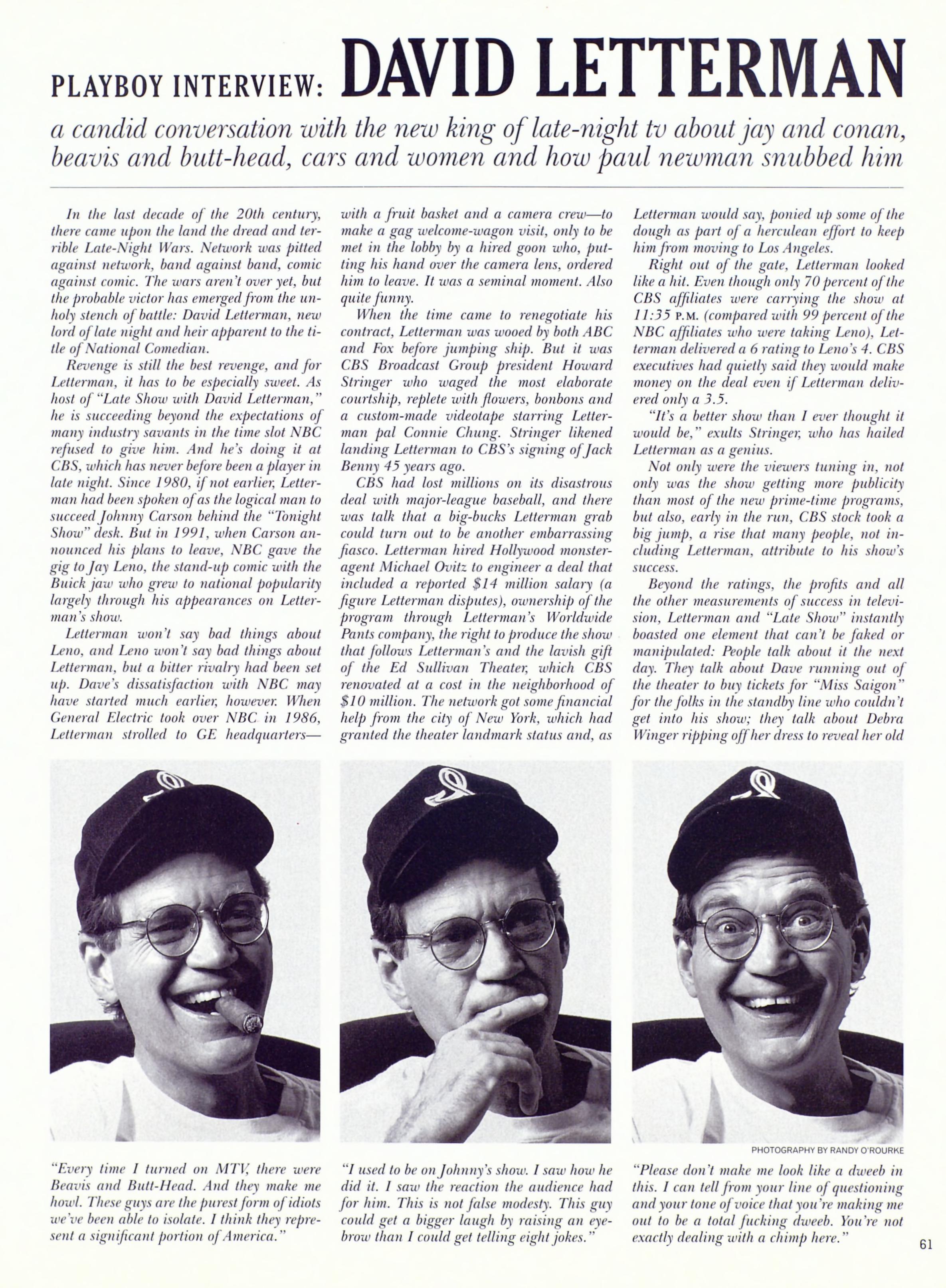 PLAYBOY INTERVIEW: DAVID LETTERMAN

a candid conversation with the new king of late-night tv about jay and conan, beavis and butt-head, cars and women and how paul newman snubbed him

In the last decade of the 20th century, there came upon the land the dread and terrible Late-Night Wars. Network was pitted against network, band against band, comic against comic. The wars aren't over yet, but the probable victor has emerged from the unholy stench of battle: David Letterman, new lord of late night and heir apparent to the title of National Comedian.

Revenge is still the best revenge, and for Letterman, it has to be especially sweet. As host of "Late Show with David Letterman," he is succeeding beyond the expectations of many industry savants in the time slot NBC refused to give him. And he's doing it at CBS, which has never before been a player in late night. Since 1980, if not earlier, Letterman had been spoken of as the logical man to succeed Johnny Carson behind the "Tonight Show" desk. But in 1991, when Carson announced his plans to leave, NBC gave the gig to Jay Leno, the stand-up comic with the Buick jaw who grew to national popularity largely through his appearances on Letterman's show.

Letterman won't say bad things about Leno, and Leno won't say bad things about Letterman, but a bitter rivalry had been set up. Dave's dissatisfaction with NBC may have started much earlier, however. When General Electric took over NBC in 1986, Letterman strolled to GE headquarters—with a fruit basket and a camera crew—to make a gag welcome-wagon visit, only to be met in the lobby by a hired goon who, putting his hand over the camera lens, ordered him to leave. It was a seminal moment. Also quite funny.

When the time came to renegotiate his contract, Letterman was wooed by both ABC and Fox before jumping ship. But it was CBS Broadcast Group president Howard Stringer who waged the most elaborate courtship, replete with flowers, bonbons and a custom-made videotape starring Letterman pal Connie Chung. Stringer likened landing Letterman to CBS's signing of Jack Benny 45 years ago.

CBS had lost millions on its disastrous deal with major-league baseball, and there was talk that a big-bucks Letterman grab could turn out to be another embarrassing fiasco. Letterman hired Hollywood monster-agent Michael Ovitz to engineer a deal that included a reported $14 million salary (a figure Letterman disputes), ownership of the program through Letterman's Worldwide Pants company, the right to produce the show that follows Letterman's and the lavish gift of the Ed Sullivan Theater, which CBS renovated at a cost in the neighborhood of $10 million. The network got some financial help from the city of New York, which had granted the theater landmark status and, as Letterman would say, ponied up some of the dough as part of a herculean effort to keep him from moving to Los Angeles.

Right out of the gate, Letterman looked like a hit. Even though only 70 percent of the CBS affiliates were carrying the show at 11:35 P.M. (compared with 99 percent of the NBC affiliates who were taking Leno), Letterman delivered a 6 rating to Leno's 4. CBS executives had quietly said they would make money on the deal even if Letterman delivered only a 3.5.

"It's a better show than I ever thought it would be," exults Stringer, who has hailed Letterman as a genius.

Not only were the viewers tuning in, not only was the show getting more publicity than most of the new prime-time programs, but also, early in the run, CBS stock took a big jump, a rise that many people, not including Letterman, attribute to his show's success.

Beyond the ratings, the profits and all the other measurements of success in television, Letterman and "Late Show" instantly boasted one element that can't be faked or manipulated: People talk about it the next day. They talk about Dave running out of the theater to buy tickets for "Miss Saigon" for the folks in the standby line who couldn't get into his show; they talk about Debra Winger ripping off her dress to reveal her old

PHOTOGRAPHY BY RANDY O'ROURKE

"Every time I turned on MTV, there were Beavis and Butt-Head. And they make me howl. These guys are the purest form of idiots we've been able to isolate. I think they represent a significant portion of America."

"I used to be on Johnny's show. I saw how he did it. I saw the reaction the audience had for him. This is not false modesty. This guy could get a bigger laugh by raising an eyebrow than I could get telling eight jokes."

"Please don't make me look like a dweeb in this. I can tell from your line of questioning and your tone of voice that you're making me out to be a total fucking dweeb. You're not exactly dealing with a chimp here."

61